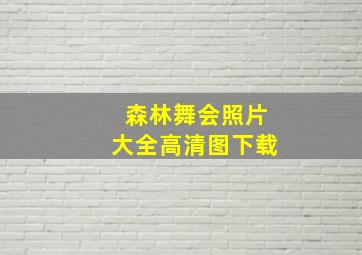 森林舞会照片
大全高清图下载